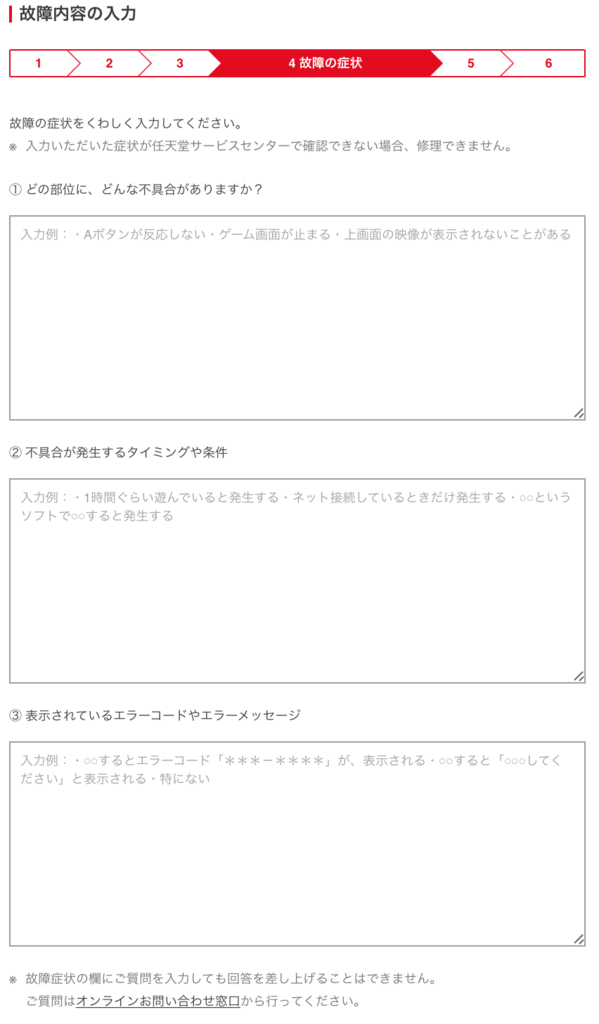 故障内容の入力

1
2
3
4 故障の症状
5
6

故障の症状をくわしく入力してください。
※ 入力いただいた症状が任天堂サービスセンターで確認できない場合、修理できません。

① どの部位に、どんな不具合がありますか？

入力例：・Aボタンが反応しない・ゲーム画面が止まる・上画面の映像が表示されないことがある

② 不具合が発生するタイミングや条件

入力例：・1時間ぐらい遊んでいると発生する・ネット接続しているときだけ発生する・○○というソフトで○○すると発生する

③ 表示されているエラーコードやエラーメッセージ

入力例：・○○するとエラーコード「＊＊＊－＊＊＊＊」が、表示される・○○すると「○○○してください」と表示される・特にない

※ 故障症状の欄にご質問を入力しても回答を差し上げることはできません。
ご質問はオンラインお問い合わせ窓口から行ってください。